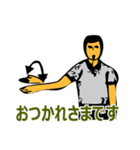 おつかれさまです